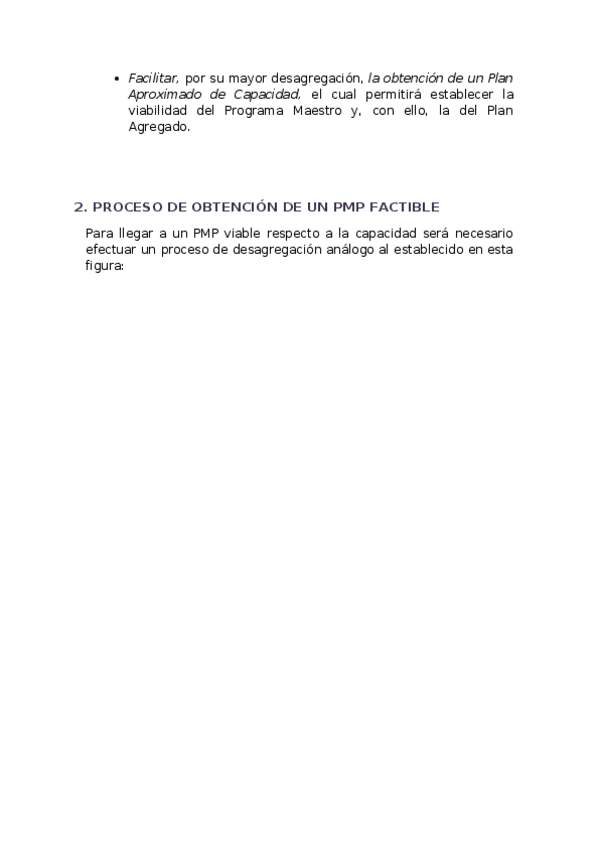 • Facilitar, por su mayor desagregación, la obtención de un Plan Aproximado de Capacidad, el cual permitirá establecer la viabilidad del Programa Maestro y, con ello, la del Plan Agregado.

2. PROCESO DE OBTENCIÓN DE UN PMP FACTIBLE

Para llegar a un PMP viable respecto a la capacidad será necesario efectuar un proceso de desagregación análogo al establecido en esta figura: